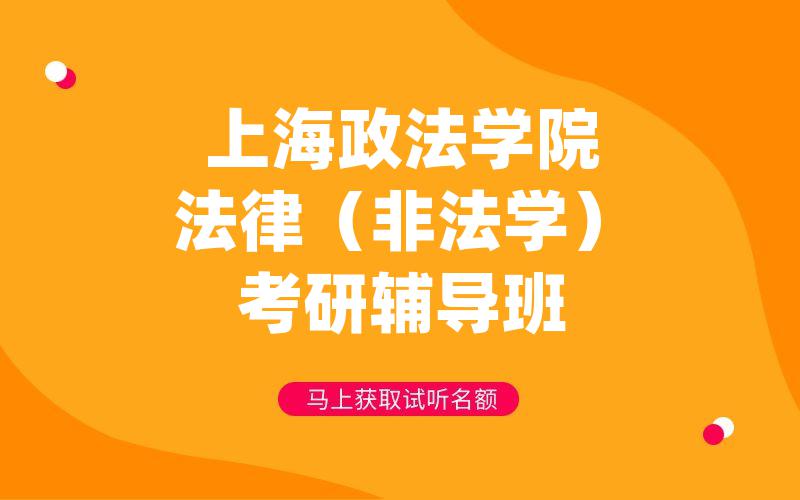 上海政法学院
法律（非法学）
考研辅导班

马上获取试听名额